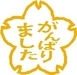 がんばりました